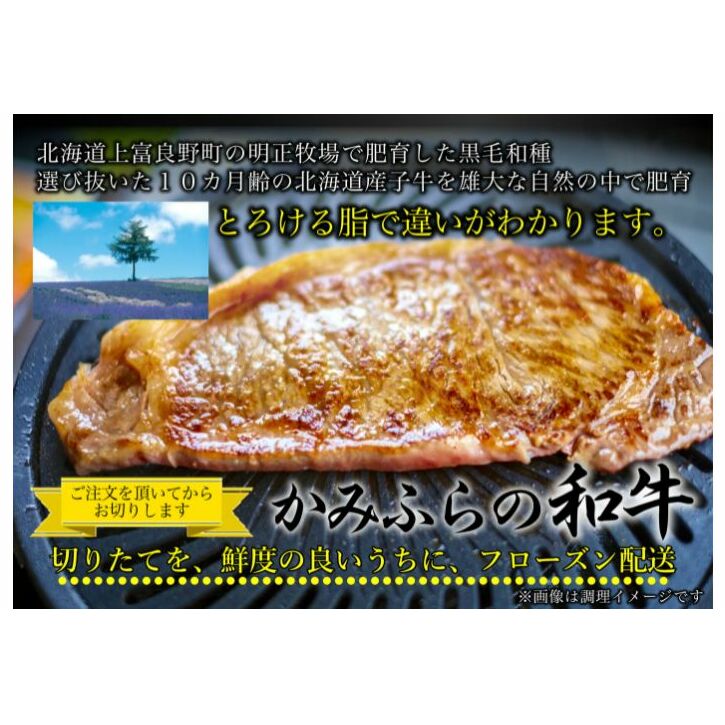 北海道上富良野町の明正牧場で肥育した黒毛和種
選び抜いた１０カ月齢の北海道産子牛を雄大な自然の中で肥育
とろける脂で違いがわかります。

ご注文を頂いてから
お切りします

かみふらの和牛

切りたてを、鮮度の良いうちに、フローズン配送

※画像は調理イメージです